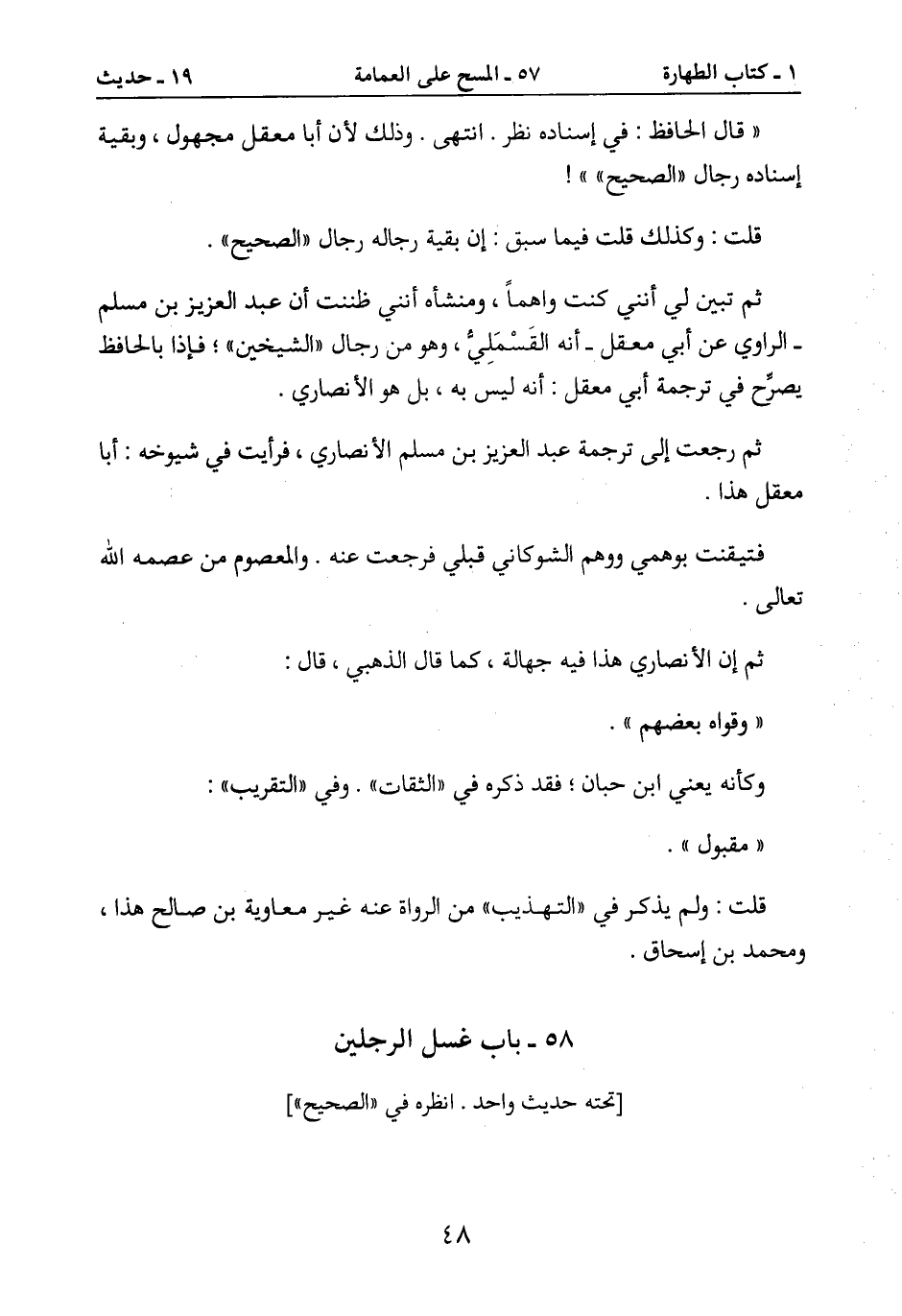 ١ ـ كتاب الطهارة ٥٧ ـ المسح على العمامة ١٩ ـ حديث

« قال الحافظ : في إسناده نظر . انتهى . وذلك لأن أبا معقل مجهول ، وبقية إسناده رجال «الصحيح» » !

قلت : وكذلك قلت فيما سبق : إن بقية رجاله رجال «الصحيح» .

ثم تبين لي أنني كنت واهماً ، ومنشأه أنني ظننت أن عبد العزيز بن مسلم ـ الراوي عن أبي معقل ـ أنه القَسْمَلِيُّ ، وهو من رجال «الشيخين» ؛ فإذا بالحافظ يصرِّح في ترجمة أبي معقل : أنه ليس به ، بل هو الأنصاري .

ثم رجعت إلى ترجمة عبد العزيز بن مسلم الأنصاري ، فرأيت في شيوخه : أبا معقل هذا .

فتيقنت بوهمي ووهم الشوكاني قبلي فرجعت عنه . والمعصوم من عصمه الله تعالى .

ثم إن الأنصاري هذا فيه جهالة ، كما قال الذهبي ، قال :

« وقواه بعضهم » .

وكأنه يعني ابن حبان ؛ فقد ذكره في «الثقات» . وفي «التقريب» :

« مقبول » .

قلت : ولم يذكر في «التهذيب» من الرواة عنه غير معاوية بن صالح هذا ، ومحمد بن إسحاق .

٥٨ ـ باب غسل الرجلين

[تحته حديث واحد . انظره في «الصحيح»]

٤٨